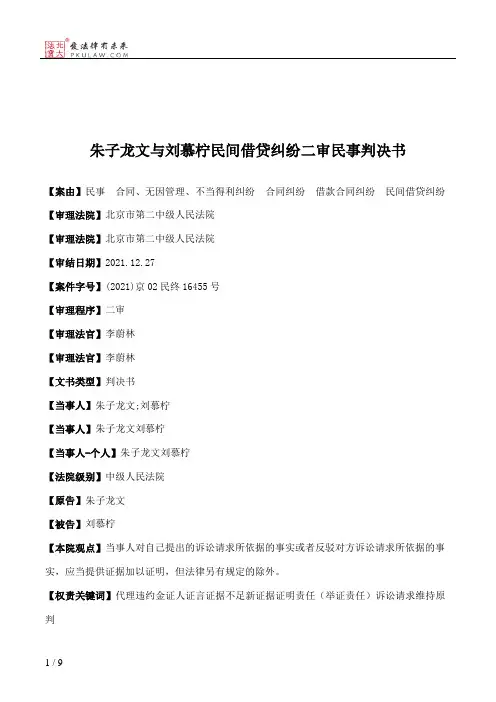 北大法宝 发法律有未来 PKULAW.COM

朱子龙文与刘慕柠民间借贷纠纷二审民事判决书

【案由】民事　合同、无因管理、不当得利纠纷　合同纠纷　借款合同纠纷　民间借贷纠纷

【审理法院】北京市第二中级人民法院

【审理法院】北京市第二中级人民法院

【审结日期】2021.12.27

【案件字号】(2021)京02民终16455号

【审理程序】二审

【审理法官】李蔚林

【审理法官】李蔚林

【文书类型】判决书

【当事人】朱子龙文;刘慕柠

【当事人】朱子龙文刘慕柠

【当事人-个人】朱子龙文刘慕柠

【法院级别】中级人民法院

【原告】朱子龙文

【被告】刘慕柠

【本院观点】当事人对自己提出的诉讼请求所依据的事实或者反驳对方诉讼请求所依据的事实，应当提供证据加以证明，但法律另有规定的除外。

【权责关键词】代理违约金证人证言证据不足新证据证明责任（举证责任）诉讼请求维持原判

1 / 9